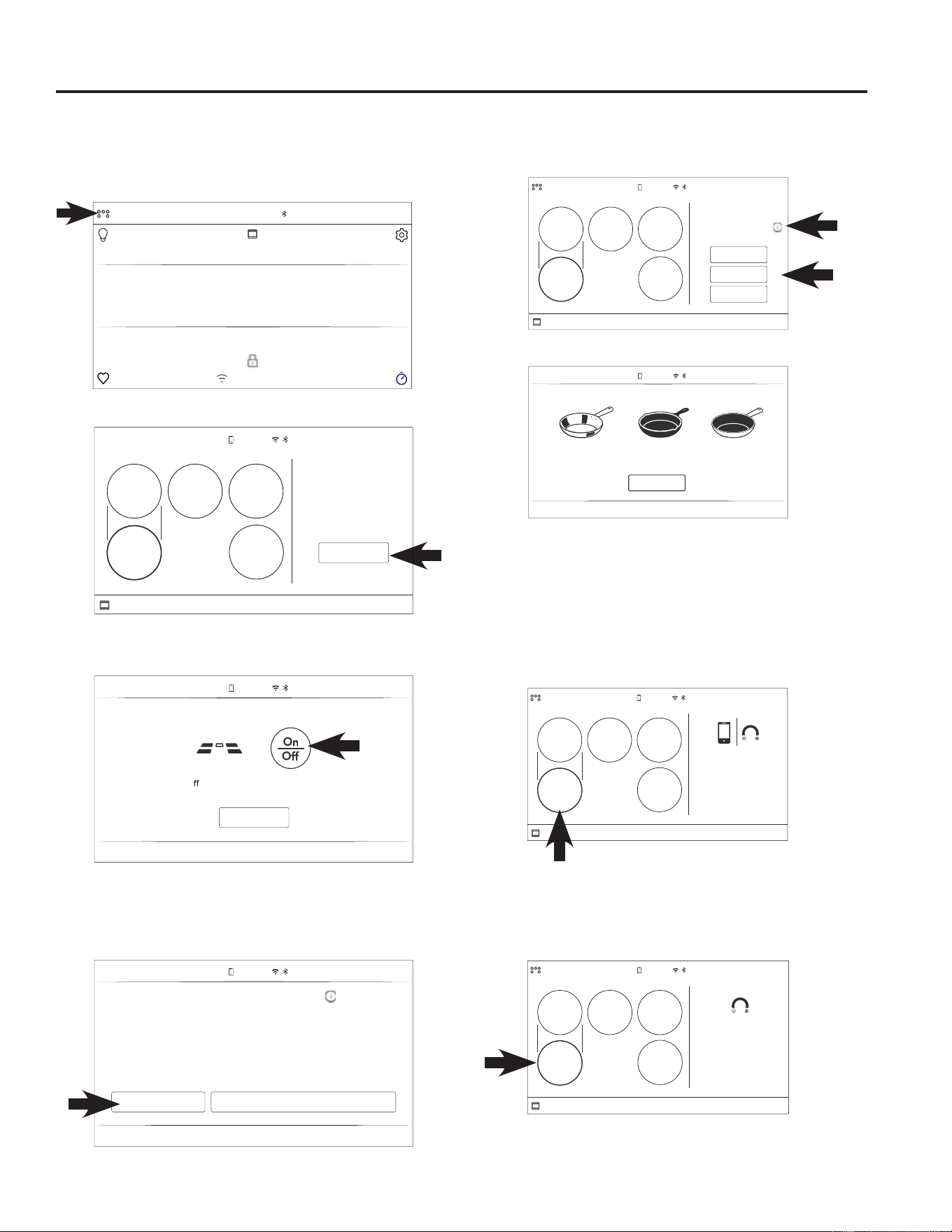 On
Off

ff